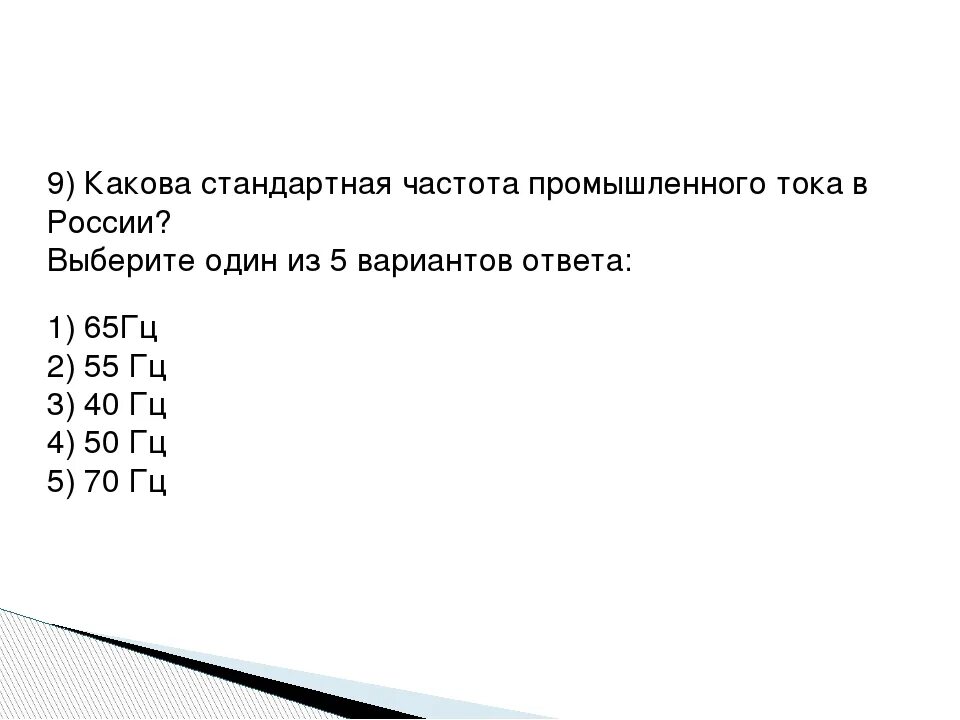 9) Какова стандартная частота промышленного тока в России?
Выберите один из 5 вариантов ответа:

1) 65Гц
2) 55 Гц
3) 40 Гц
4) 50 Гц
5) 70 Гц